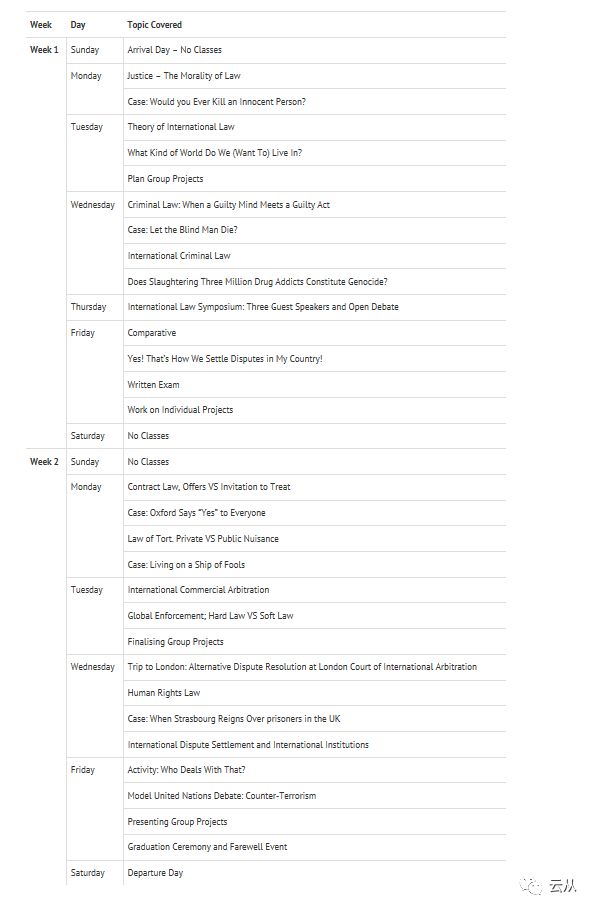 | Week | Day | Topic Covered |
|---|---|---|
| Week 1 | Sunday | Arrival Day – No Classes |
| | Monday | Justice – The Morality of Law |
| | | Case: Would you Ever Kill an Innocent Person? |
| | Tuesday | Theory of International Law |
| | | What Kind of World Do We (Want To) Live In? |
| | | Plan Group Projects |
| | Wednesday | Criminal Law: When a Guilty Mind Meets a Guilty Act |
| | | Case: Let the Blind Man Die? |
| | | International Criminal Law |
| | | Does Slaughtering Three Million Drug Addicts Constitute Genocide? |
| | Thursday | International Law Symposium: Three Guest Speakers and Open Debate |
| | Friday | Comparative |
| | | Yes! That's How We Settle Disputes in My Country! |
| | | Written Exam |
| | | Work on Individual Projects |
| | Saturday | No Classes |
| Week 2 | Sunday | No Classes |
| | Monday | Contract Law, Offers VS Invitation to Treat |
| | | Case: Oxford Says "Yes" to Everyone |
| | | Law of Tort. Private VS Public Nuisance |
| | | Case: Living on a Ship of Fools |
| | Tuesday | International Commercial Arbitration |
| | | Global Enforcement; Hard Law VS Soft Law |
| | | Finalising Group Projects |
| | Wednesday | Trip to London: Alternative Dispute Resolution at London Court of International Arbitration |
| | | Human Rights Law |
| | | Case: When Strasbourg Reigns Over prisoners in the UK |
| | | International Dispute Settlement and International Institutions |
| | Friday | Activity: Who Deals With That? |
| | | Model United Nations Debate: Counter-Terrorism |
| | | Presenting Group Projects |
| | | Graduation Ceremony and Farewell Event |
| | Saturday | Departure Day |

云从